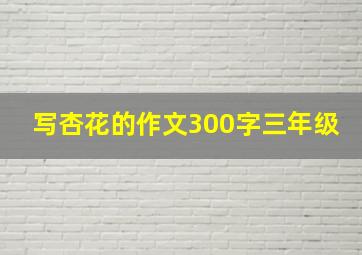 写杏花的作文300字三年级